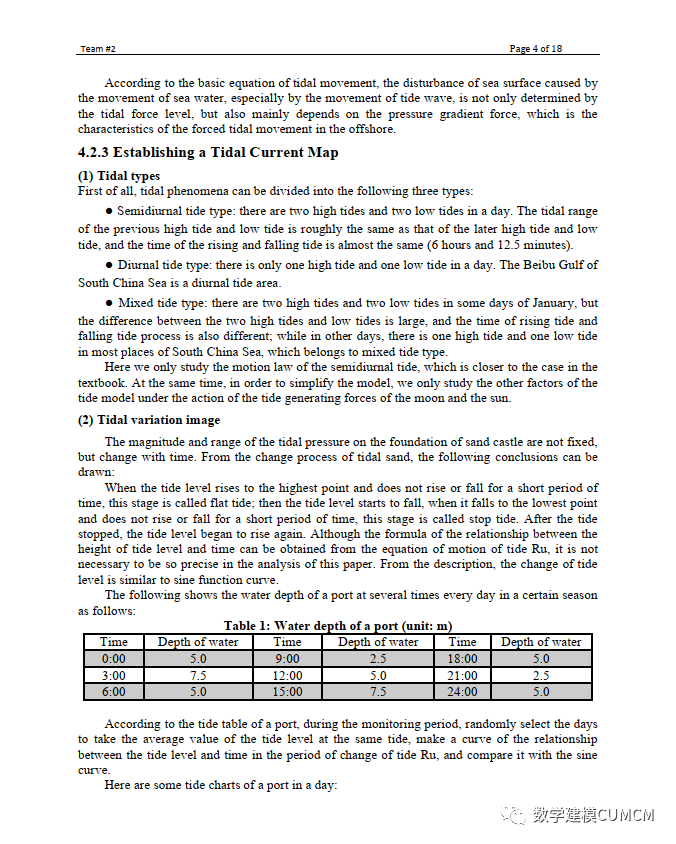 Team #2 Page 4 of 18

According to the basic equation of tidal movement, the disturbance of sea surface caused by the movement of sea water, especially by the movement of tide wave, is not only determined by the tidal force level, but also mainly depends on the pressure gradient force, which is the characteristics of the forced tidal movement in the offshore.

4.2.3 Establishing a Tidal Current Map

(1) Tidal types
First of all, tidal phenomena can be divided into the following three types:

● Semidiurnal tide type: there are two high tides and two low tides in a day. The tidal range of the previous high tide and low tide is roughly the same as that of the later high tide and low tide, and the time of the rising and falling tide is almost the same (6 hours and 12.5 minutes).

● Diurnal tide type: there is only one high tide and one low tide in a day. The Beibu Gulf of South China Sea is a diurnal tide area.

● Mixed tide type: there are two high tides and two low tides in some days of January, but the difference between the two high tides and low tides is large, and the time of rising tide and falling tide process is also different; while in other days, there is one high tide and one low tide in most places of South China Sea, which belongs to mixed tide type.

Here we only study the motion law of the semidiurnal tide, which is closer to the case in the textbook. At the same time, in order to simplify the model, we only study the other factors of the tide model under the action of the tide generating forces of the moon and the sun.

(2) Tidal variation image

The magnitude and range of the tidal pressure on the foundation of sand castle are not fixed, but change with time. From the change process of tidal sand, the following conclusions can be drawn:

When the tide level rises to the highest point and does not rise or fall for a short period of time, this stage is called flat tide; then the tide level starts to fall, when it falls to the lowest point and does not rise or fall for a short period of time, this stage is called stop tide. After the tide stopped, the tide level began to rise again. Although the formula of the relationship between the height of tide level and time can be obtained from the equation of motion of tide Ru, it is not necessary to be so precise in the analysis of this paper. From the description, the change of tide level is similar to sine function curve.

The following shows the water depth of a port at several times every day in a certain season as follows:

Table 1: Water depth of a port (unit: m)

| Time | Depth of water | Time | Depth of water | Time | Depth of water |
|---|---|---|---|---|---|
| 0:00 | 5.0 | 9:00 | 2.5 | 18:00 | 5.0 |
| 3:00 | 7.5 | 12:00 | 5.0 | 21:00 | 2.5 |
| 6:00 | 5.0 | 15:00 | 7.5 | 24:00 | 5.0 |

According to the tide table of a port, during the monitoring period, randomly select the days to take the average value of the tide level at the same tide, make a curve of the relationship between the tide level and time in the period of change of tide Ru, and compare it with the sine curve.

Here are some tide charts of a port in a day:

数学建模CUMCM